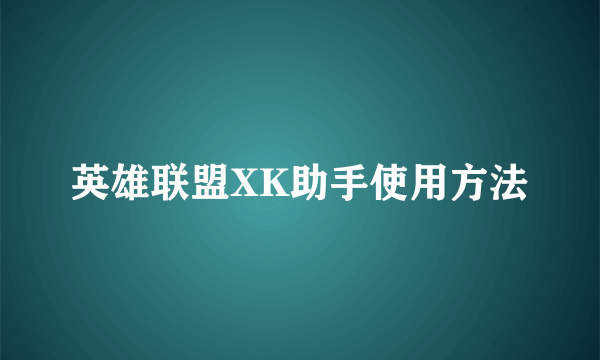 英雄联盟XK助手使用方法